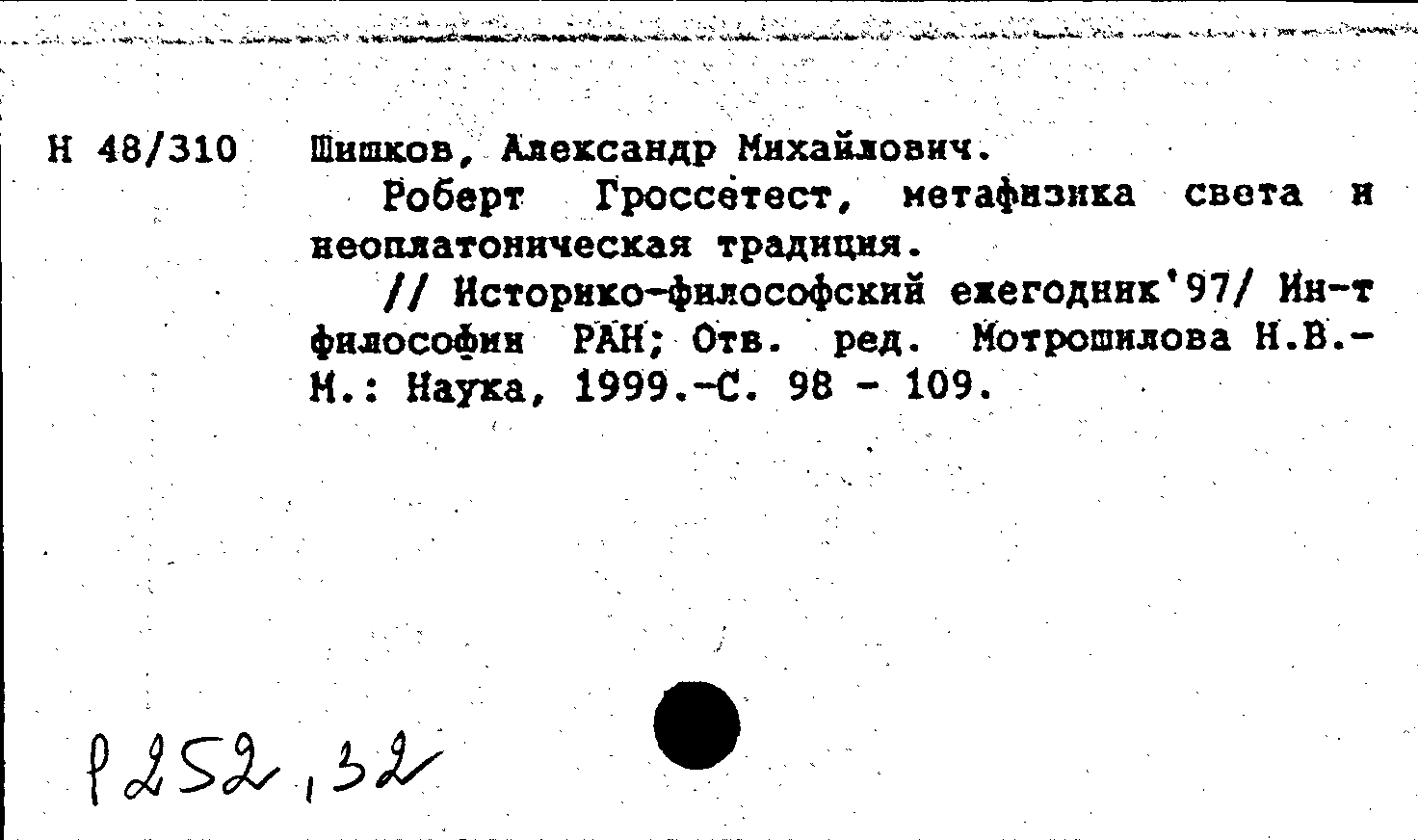 Н 48/310 Шишков, Александр Михайлович.

Роберт Гроссетест, метафизика света и неоплатоническая традиция.

// Историко-философский ежегодник'97/ Ин-т философии РАН; Отв. ред. Мотрошилова Н.В.- М.: Наука, 1999.-С. 98 - 109.

Р252,32